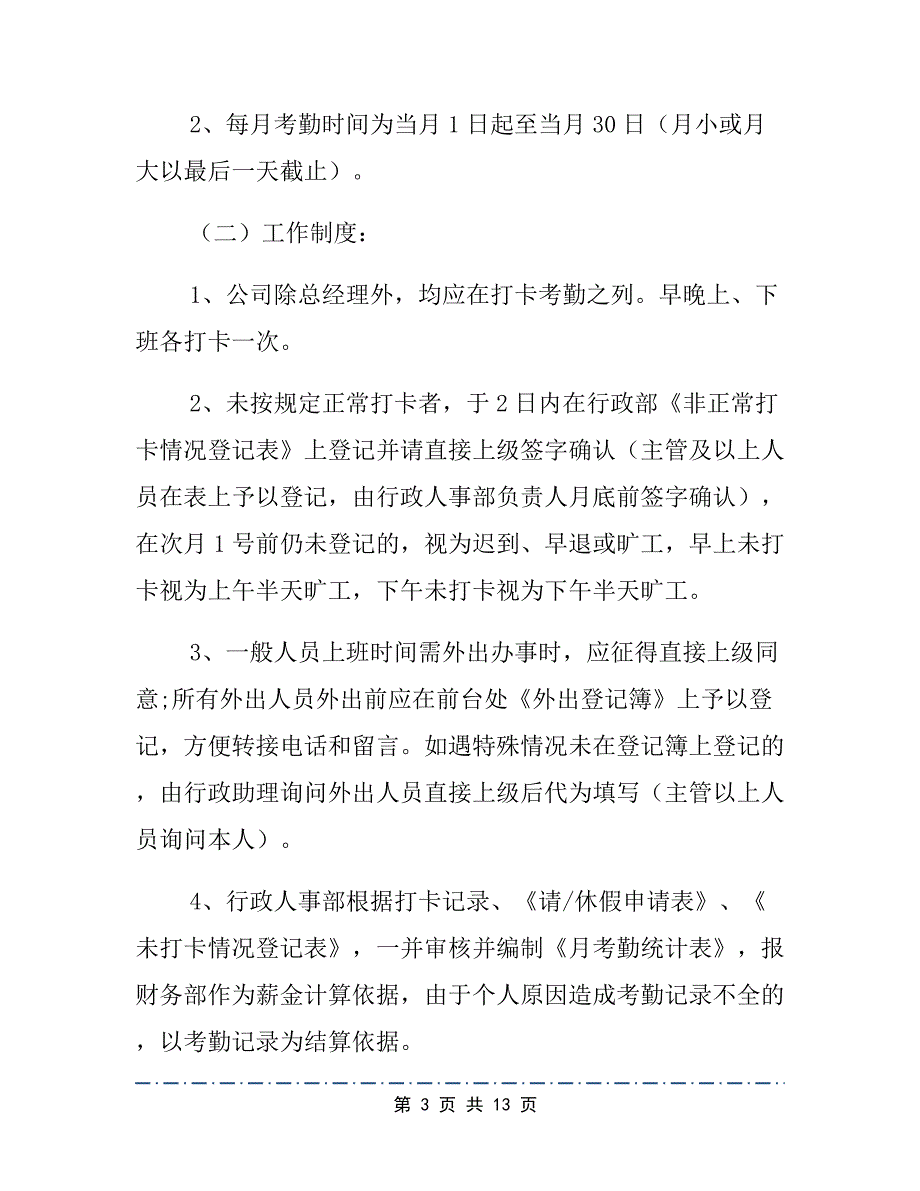 2、每月考勤时间为当月 1 日起至当月 30 日（月小或月大以最后一天截止）。

（二）工作制度：

1、公司除总经理外，均应在打卡考勤之列。早晚上、下班各打卡一次。

2、未按规定正常打卡者，于 2 日内在行政部《非正常打卡情况登记表》上登记并请直接上级签字确认（主管及以上人员在表上予以登记，由行政人事部负责人月底前签字确认），在次月 1 号前仍未登记的，视为迟到、早退或旷工，早上未打卡视为上午半天旷工，下午未打卡视为下午半天旷工。

3、一般人员上班时间需外出办事时，应征得直接上级同意;所有外出人员外出前应在前台处《外出登记簿》上予以登记，方便转接电话和留言。如遇特殊情况未在登记簿上登记的，由行政助理询问外出人员直接上级后代为填写（主管以上人员询问本人）。

4、行政人事部根据打卡记录、《请/休假申请表》、《未打卡情况登记表》，一并审核并编制《月考勤统计表》，报财务部作为薪金计算依据，由于个人原因造成考勤记录不全的，以考勤记录为结算依据。

第 3 页 共 13 页